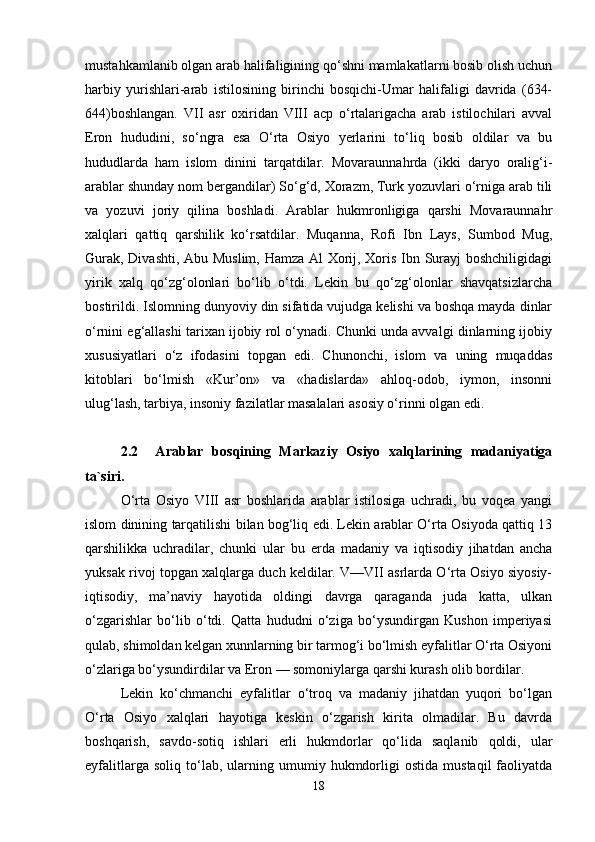 mustahkamlanib olgan arab halifaligining qo‘shni mamlakatlarni bosib olish uchun harbiy yurishlari-arab istilosining birinchi bosqichi-Umar halifaligi davrida (634-644)boshlangan. VII asr oxiridan VIII acp o‘rtalarigacha arab istilochilari avval Eron hududini, so‘ngra esa O‘rta Osiyo yerlarini to‘liq bosib oldilar va bu hududlarda ham islom dinini tarqatdilar. Movaraunnahrda (ikki daryo oralig‘i-arablar shunday nom bergandilar) So‘g‘d, Xorazm, Turk yozuvlari o‘rniga arab tili va yozuvi joriy qilina boshladi. Arablar hukmronligiga qarshi Movaraunnahr xalqlari qattiq qarshilik ko‘rsatdilar. Muqanna, Rofi Ibn Lays, Sumbod Mug, Gurak, Divashti, Abu Muslim, Hamza Al Xorij, Xoris Ibn Surayj boshchiligidagi yirik xalq qo‘zg‘olonlari bo‘lib o‘tdi. Lekin bu qo‘zg‘olonlar shavqatsizlarcha bostirildi. Islomning dunyoviy din sifatida vujudga kelishi va boshqa mayda dinlar o‘rnini eg‘allashi tarixan ijobiy rol o‘ynadi. Chunki unda avvalgi dinlarning ijobiy xususiyatlari o‘z ifodasini topgan edi. Chunonchi, islom va uning muqaddas kitoblari bo‘lmish «Kur’on» va «hadislarda» ahloq-odob, iymon, insonni ulug‘lash, tarbiya, insoniy fazilatlar masalalari asosiy o‘rinni olgan edi.

2.2 Arablar bosqining Markaziy Osiyo xalqlarining madaniyatiga ta`siri.

O‘rta Osiyo VIII asr boshlarida arablar istilosiga uchradi, bu voqea yangi islom dinining tarqatilishi bilan bog‘liq edi. Lekin arablar O‘rta Osiyoda qattiq 13 qarshilikka uchradilar, chunki ular bu erda madaniy va iqtisodiy jihatdan ancha yuksak rivoj topgan xalqlarga duch keldilar. V—VII asrlarda O‘rta Osiyo siyosiy-iqtisodiy, ma’naviy hayotida oldingi davrga qaraganda juda katta, ulkan o‘zgarishlar bo‘lib o‘tdi. Qatta hududni o‘ziga bo‘ysundirgan Kushon imperiyasi qulab, shimoldan kelgan xunnlarning bir tarmog‘i bo‘lmish eyfalitlar O‘rta Osiyoni o‘zlariga bo‘ysundirdilar va Eron — somoniylarga qarshi kurash olib bordilar.

Lekin ko‘chmanchi eyfalitlar o‘troq va madaniy jihatdan yuqori bo‘lgan O‘rta Osiyo xalqlari hayotiga keskin o‘zgarish kirita olmadilar. Bu davrda boshqarish, savdo-sotiq ishlari erli hukmdorlar qo‘lida saqlanib qoldi, ular eyfalitlarga soliq to‘lab, ularning umumiy hukmdorligi ostida mustaqil faoliyatda
18